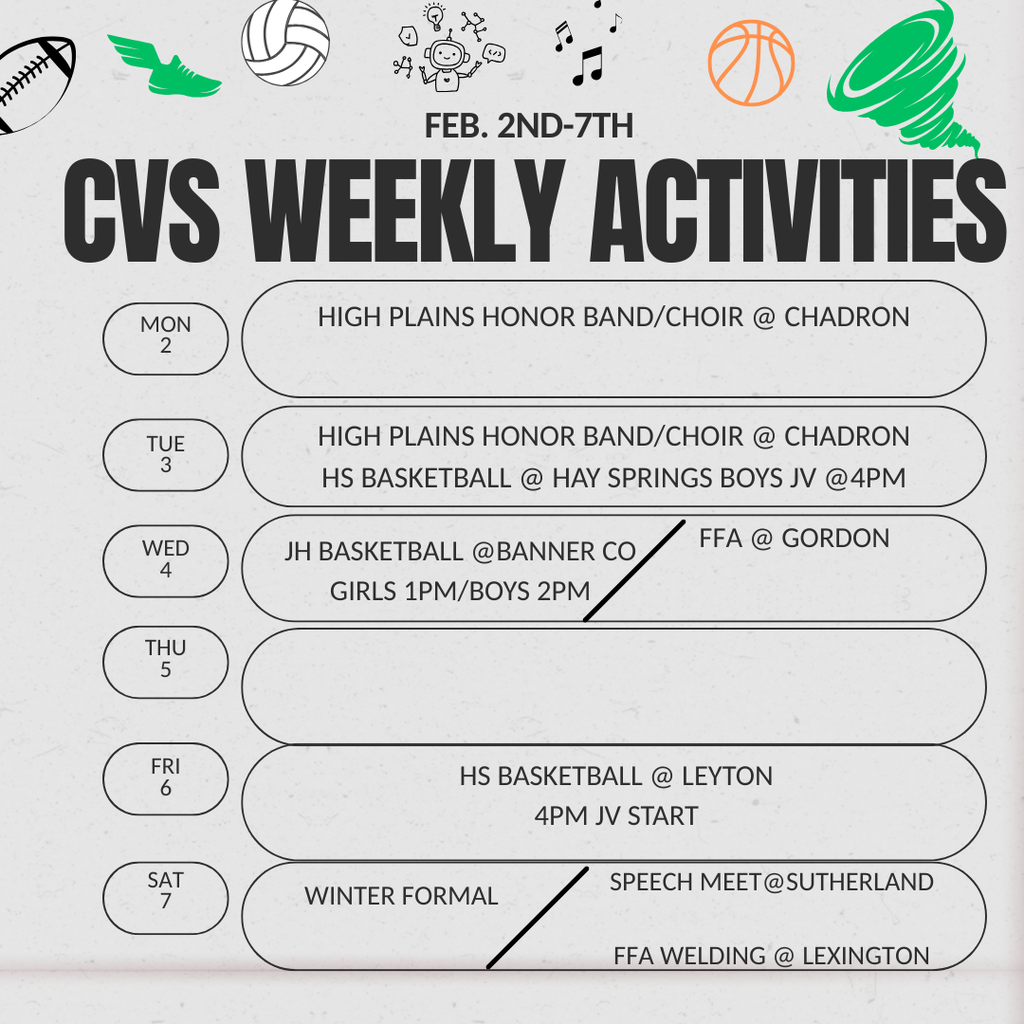 FEB. 2ND-7TH
CVS WEEKLY ACTIVITIES

MON
2

HIGH PLAINS HONOR BAND/CHOIR @ CHADRON

TUE
3

HIGH PLAINS HONOR BAND/CHOIR @ CHADRON
HS BASKETBALL @ HAY SPRINGS BOYS JV @4PM

WED
4

JH BASKETBALL @BANNER CO
GIRLS 1PM/BOYS 2PM

FFA @ GORDON

THU
5

FRI
6

HS BASKETBALL @ LEYTON
4PM JV START

SAT
7

WINTER FORMAL

SPEECH MEET@SUTHERLAND

FFA WELDING @ LEXINGTON